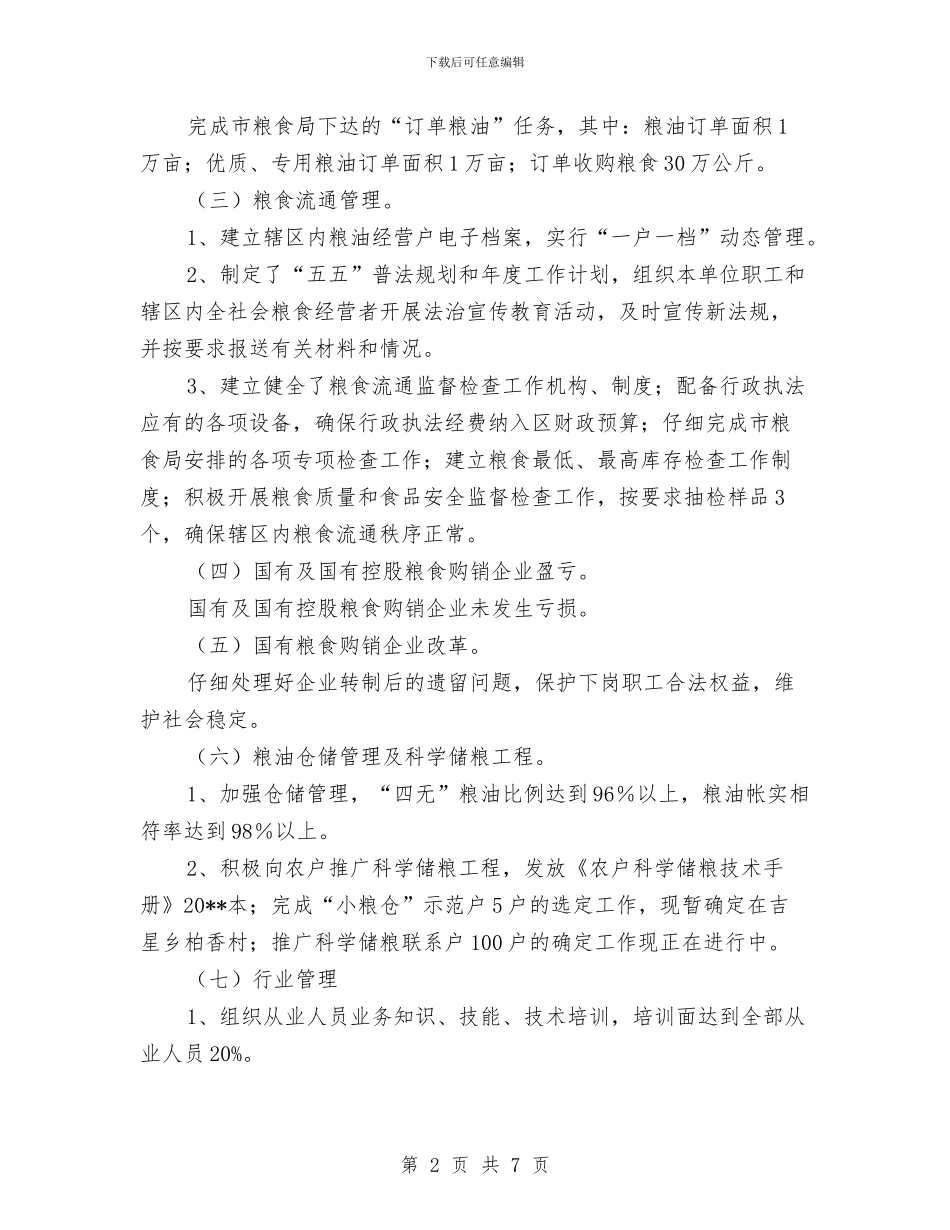 下载后可任意编辑

完成市粮食局下达的“订单粮油”任务，其中：粮油订单面积1万亩；优质、专用粮油订单面积1万亩；订单收购粮食30万公斤。

（三）粮食流通管理。

1、建立辖区内粮油经营户电子档案，实行“一户一档”动态管理。

2、制定了“五五”普法规划和年度工作计划，组织本单位职工和辖区内全社会粮食经营者开展法治宣传教育活动，及时宣传新法规，并按要求报送有关材料和情况。

3、建立健全了粮食流通监督检查工作机构、制度；配备行政执法应有的各项设备，确保行政执法经费纳入区财政预算；仔细完成市粮食局安排的各项专项检查工作；建立粮食最低、最高库存检查工作制度；积极开展粮食质量和食品安全监督检查工作，按要求抽检样品3个，确保辖区内粮食流通秩序正常。

（四）国有及国有控股粮食购销企业盈亏。

国有及国有控股粮食购销企业未发生亏损。

（五）国有粮食购销企业改革。

仔细处理好企业转制后的遗留问题，保护下岗职工合法权益，维护社会稳定。

（六）粮油仓储管理及科学储粮工程。

1、加强仓储管理，“四无”粮油比例达到96%以上，粮油帐实相符率达到98%以上。

2、积极向农户推广科学储粮工程，发放《农户科学储粮技术手册》20**本；完成“小粮仓”示范户5户的选定工作，现暂确定在吉星乡柏香村；推广科学储粮联系户100户的确定工作现正在进行中。

（七）行业管理

1、组织从业人员业务知识、技能、技术培训，培训面达到全部从业人员20%。

第 2 页 共 7 页